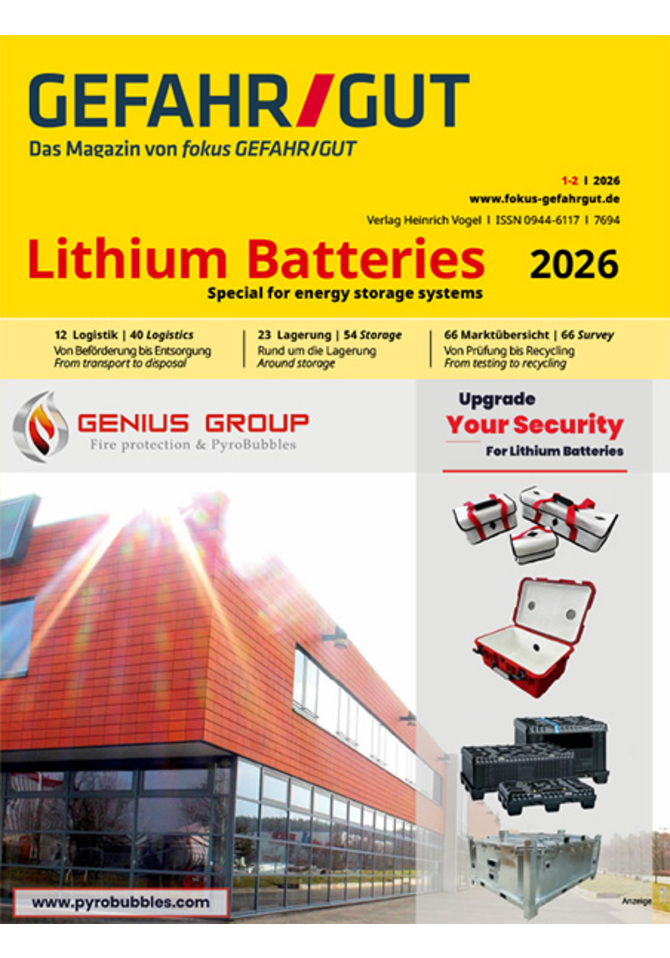 GEFAHR/GUT
Das Magazin von fokus GEFAHR/GUT

1-2 I 2026
www.fokus-gefahrgut.de
Verlag Heinrich Vogel I ISSN 0944-6117 I 7694

Lithium Batteries 2026
Special for energy storage systems

12 Logistik | 40 Logistics
Von Beförderung bis Entsorgung
From transport to disposal

23 Lagerung | 54 Storage
Rund um die Lagerung
Around storage

66 Marktübersicht | 66 Survey
Von Prüfung bis Recycling
From testing to recycling

GENIUS GROUP
Fire protection & PyroBubbles

Upgrade
Your Security
For Lithium Batteries

www.pyrobubbles.com

Anzeige